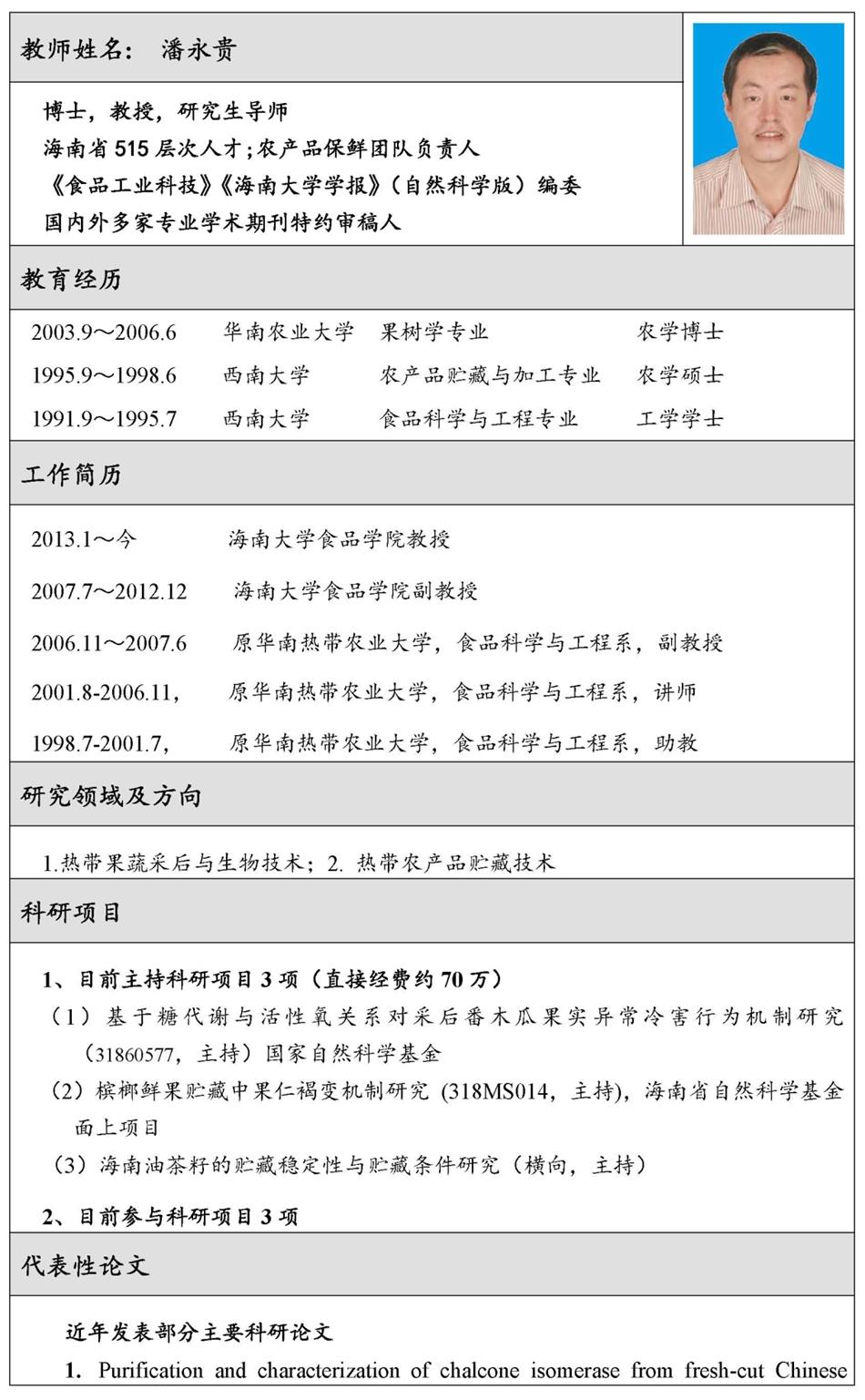 教师姓名： 潘永贵

博士，教授，研究生导师
海南省 515 层次人才；农产品保鲜团队负责人
《食品工业科技》《海南大学学报》（自然科学版）编委
国内外多家专业学术期刊特约审稿人

教育经历

| 2003.9～2006.6 | 华南农业大学 | 果树学专业 | 农学博士 |
|---|---|---|---|
| 1995.9～1998.6 | 西南大学 | 农产品贮藏与加工专业 | 农学硕士 |
| 1991.9～1995.7 | 西南大学 | 食品科学与工程专业 | 工学学士 |

工作简历

2013.1～今 海南大学食品学院教授

2007.7～2012.12 海南大学食品学院副教授

2006.11～2007.6 原华南热带农业大学，食品科学与工程系，副教授

2001.8-2006.11， 原华南热带农业大学，食品科学与工程系，讲师

1998.7-2001.7， 原华南热带农业大学，食品科学与工程系，助教

研究领域及方向

1.热带果蔬采后与生物技术；2. 热带农产品贮藏技术

科研项目

1、目前主持科研项目 3 项（直接经费约 70 万）
（1）基于糖代谢与活性氧关系对采后番木瓜果实异常冷害行为机制研究（31860577，主持）国家自然科学基金
（2）槟榔鲜果贮藏中果仁褐变机制研究 (318MS014，主持)，海南省自然科学基金面上项目
（3）海南油茶籽的贮藏稳定性与贮藏条件研究（横向，主持）

2、目前参与科研项目 3 项

代表性论文

近年发表部分主要科研论文
1. Purification and characterization of chalcone isomerase from fresh-cut Chinese